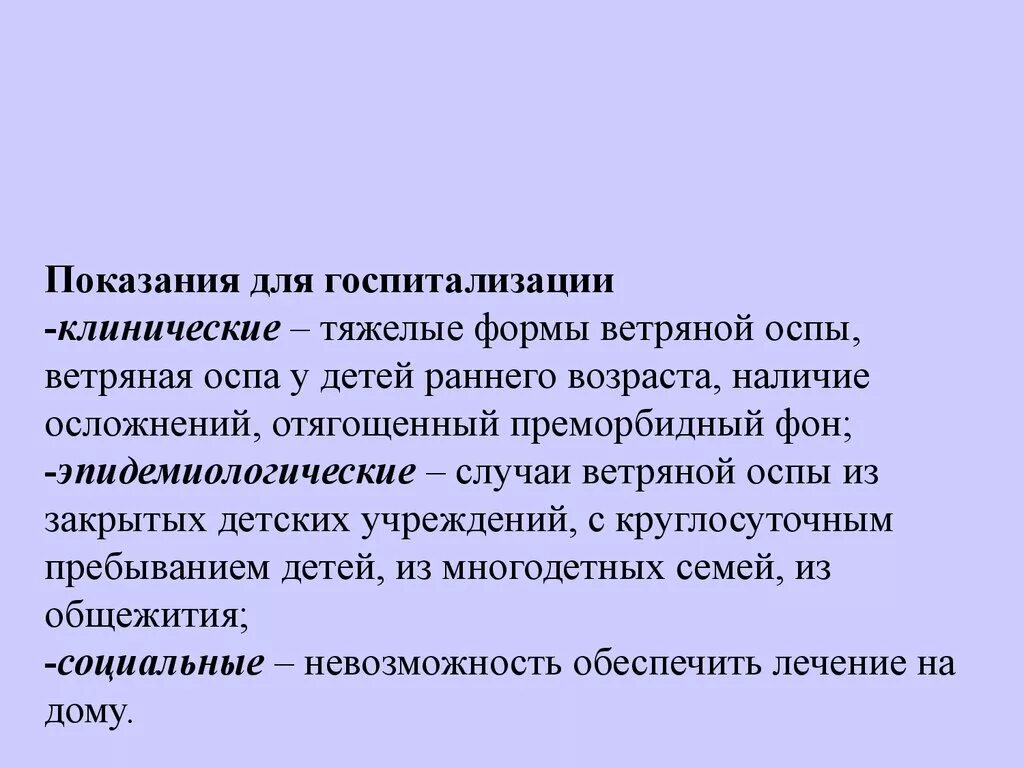 Показания для госпитализации

-клинические – тяжелые формы ветряной оспы, ветряная оспа у детей раннего возраста, наличие осложнений, отягощенный преморбидный фон;

-эпидемиологические – случаи ветряной оспы из закрытых детских учреждений, с круглосуточным пребыванием детей, из многодетных семей, из общежития;

-социальные – невозможность обеспечить лечение на дому.